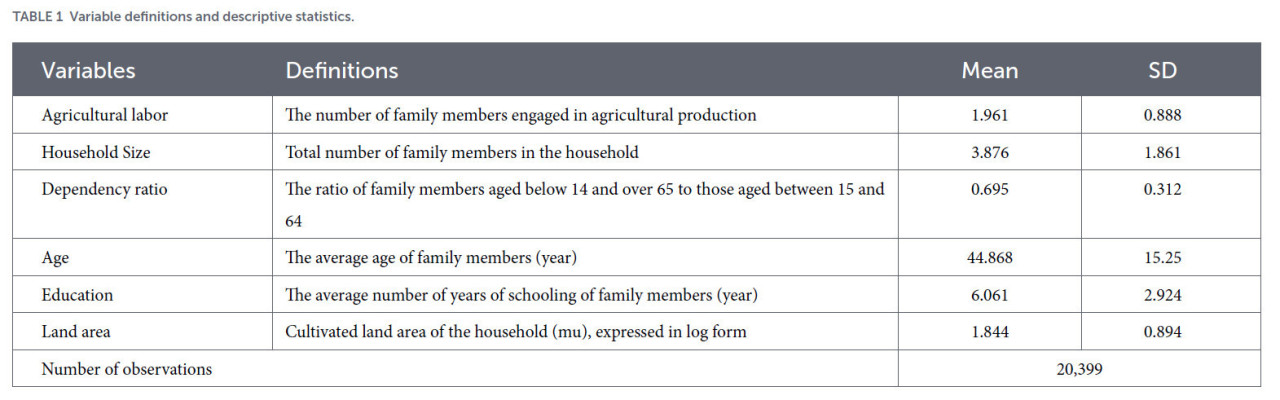 TABLE 1 Variable definitions and descriptive statistics.

| Variables | Definitions | Mean | SD |
|---|---|---|---|
| Agricultural labor | The number of family members engaged in agricultural production | 1.961 | 0.888 |
| Household Size | Total number of family members in the household | 3.876 | 1.861 |
| Dependency ratio | The ratio of family members aged below 14 and over 65 to those aged between 15 and 64 | 0.695 | 0.312 |
| Age | The average age of family members (year) | 44.868 | 15.25 |
| Education | The average number of years of schooling of family members (year) | 6.061 | 2.924 |
| Land area | Cultivated land area of the household (mu), expressed in log form | 1.844 | 0.894 |
| Number of observations | | 20,399 | |